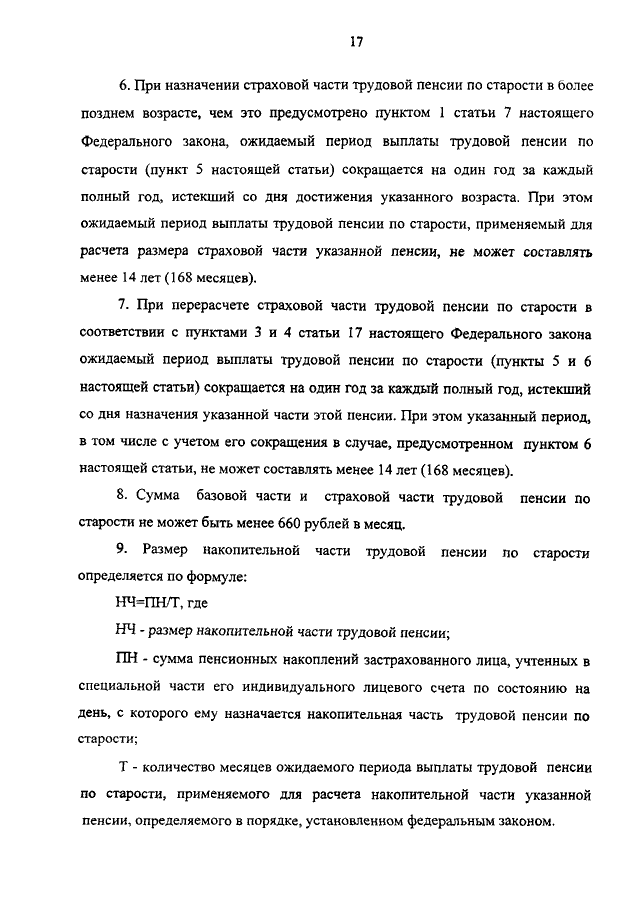 17

6. При назначении страховой части трудовой пенсии по старости в более позднем возрасте, чем это предусмотрено пунктом 1 статьи 7 настоящего Федерального закона, ожидаемый период выплаты трудовой пенсии по старости (пункт 5 настоящей статьи) сокращается на один год за каждый полный год, истекший со дня достижения указанного возраста. При этом ожидаемый период выплаты трудовой пенсии по старости, применяемый для расчета размера страховой части указанной пенсии, не может составлять менее 14 лет (168 месяцев).

7. При перерасчете страховой части трудовой пенсии по старости в соответствии с пунктами 3 и 4 статьи 17 настоящего Федерального закона ожидаемый период выплаты трудовой пенсии по старости (пункты 5 и 6 настоящей статьи) сокращается на один год за каждый полный год, истекший со дня назначения указанной части этой пенсии. При этом указанный период, в том числе с учетом его сокращения в случае, предусмотренном пунктом 6 настоящей статьи, не может составлять менее 14 лет (168 месяцев).

8. Сумма базовой части и страховой части трудовой пенсии по старости не может быть менее 660 рублей в месяц.

9. Размер накопительной части трудовой пенсии по старости определяется по формуле:

НЧ=ПН/Т, где

НЧ - размер накопительной части трудовой пенсии;

ПН - сумма пенсионных накоплений застрахованного лица, учтенных в специальной части его индивидуального лицевого счета по состоянию на день, с которого ему назначается накопительная часть трудовой пенсии по старости;

Т - количество месяцев ожидаемого периода выплаты трудовой пенсии по старости, применяемого для расчета накопительной части указанной пенсии, определяемого в порядке, установленном федеральным законом.